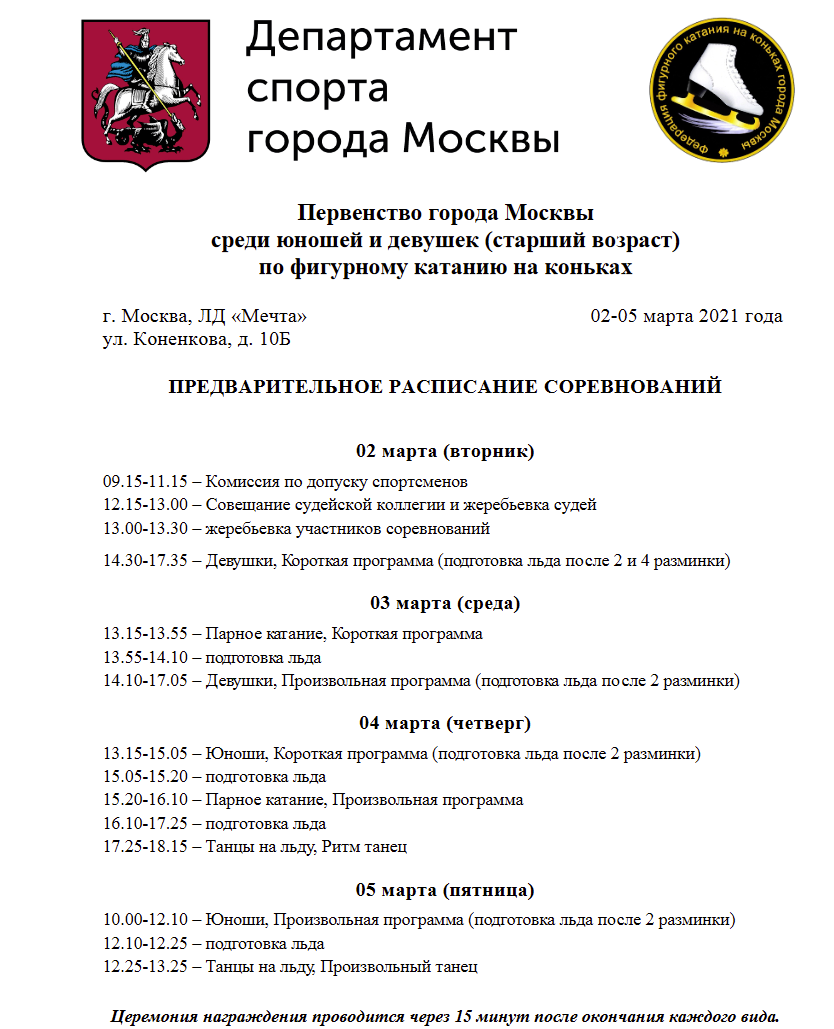 Департамент спорта города Москвы

Федерация фигурного катания на коньках города Москвы

Первенство города Москвы
среди юношей и девушек (старший возраст)
по фигурному катанию на коньках

г. Москва, ЛД «Мечта»
ул. Коненкова, д. 10Б

02-05 марта 2021 года

ПРЕДВАРИТЕЛЬНОЕ РАСПИСАНИЕ СОРЕВНОВАНИЙ

02 марта (вторник)

09.15-11.15 – Комиссия по допуску спортсменов
12.15-13.00 – Совещание судейской коллегии и жеребьевка судей
13.00-13.30 – жеребьевка участников соревнований
14.30-17.35 – Девушки, Короткая программа (подготовка льда после 2 и 4 разминки)

03 марта (среда)

13.15-13.55 – Парное катание, Короткая программа
13.55-14.10 – подготовка льда
14.10-17.05 – Девушки, Произвольная программа (подготовка льда после 2 разминки)

04 марта (четверг)

13.15-15.05 – Юноши, Короткая программа (подготовка льда после 2 разминки)
15.05-15.20 – подготовка льда
15.20-16.10 – Парное катание, Произвольная программа
16.10-17.25 – подготовка льда
17.25-18.15 – Танцы на льду, Ритм танец

05 марта (пятница)

10.00-12.10 – Юноши, Произвольная программа (подготовка льда после 2 разминки)
12.10-12.25 – подготовка льда
12.25-13.25 – Танцы на льду, Произвольный танец

Церемония награждения проводится через 15 минут после окончания каждого вида.